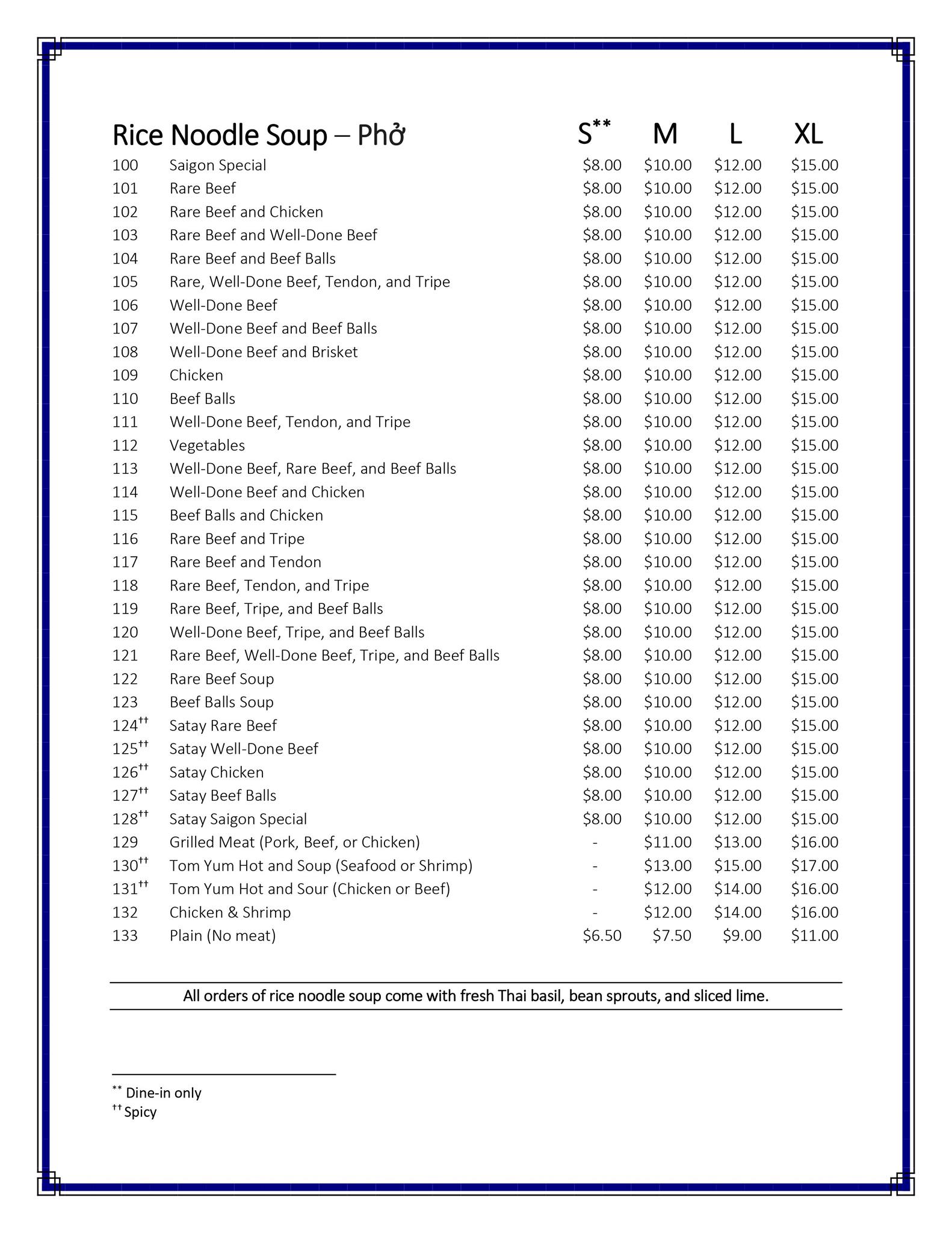 | Rice Noodle Soup – Phở | | S** | M | L | XL |
|---|---|---|---|---|---|
| 100 | Saigon Special | \$8.00 | \$10.00 | \$12.00 | \$15.00 |
| 101 | Rare Beef | \$8.00 | \$10.00 | \$12.00 | \$15.00 |
| 102 | Rare Beef and Chicken | \$8.00 | \$10.00 | \$12.00 | \$15.00 |
| 103 | Rare Beef and Well-Done Beef | \$8.00 | \$10.00 | \$12.00 | \$15.00 |
| 104 | Rare Beef and Beef Balls | \$8.00 | \$10.00 | \$12.00 | \$15.00 |
| 105 | Rare, Well-Done Beef, Tendon, and Tripe | \$8.00 | \$10.00 | \$12.00 | \$15.00 |
| 106 | Well-Done Beef | \$8.00 | \$10.00 | \$12.00 | \$15.00 |
| 107 | Well-Done Beef and Beef Balls | \$8.00 | \$10.00 | \$12.00 | \$15.00 |
| 108 | Well-Done Beef and Brisket | \$8.00 | \$10.00 | \$12.00 | \$15.00 |
| 109 | Chicken | \$8.00 | \$10.00 | \$12.00 | \$15.00 |
| 110 | Beef Balls | \$8.00 | \$10.00 | \$12.00 | \$15.00 |
| 111 | Well-Done Beef, Tendon, and Tripe | \$8.00 | \$10.00 | \$12.00 | \$15.00 |
| 112 | Vegetables | \$8.00 | \$10.00 | \$12.00 | \$15.00 |
| 113 | Well-Done Beef, Rare Beef, and Beef Balls | \$8.00 | \$10.00 | \$12.00 | \$15.00 |
| 114 | Well-Done Beef and Chicken | \$8.00 | \$10.00 | \$12.00 | \$15.00 |
| 115 | Beef Balls and Chicken | \$8.00 | \$10.00 | \$12.00 | \$15.00 |
| 116 | Rare Beef and Tripe | \$8.00 | \$10.00 | \$12.00 | \$15.00 |
| 117 | Rare Beef and Tendon | \$8.00 | \$10.00 | \$12.00 | \$15.00 |
| 118 | Rare Beef, Tendon, and Tripe | \$8.00 | \$10.00 | \$12.00 | \$15.00 |
| 119 | Rare Beef, Tripe, and Beef Balls | \$8.00 | \$10.00 | \$12.00 | \$15.00 |
| 120 | Well-Done Beef, Tripe, and Beef Balls | \$8.00 | \$10.00 | \$12.00 | \$15.00 |
| 121 | Rare Beef, Well-Done Beef, Tripe, and Beef Balls | \$8.00 | \$10.00 | \$12.00 | \$15.00 |
| 122 | Rare Beef Soup | \$8.00 | \$10.00 | \$12.00 | \$15.00 |
| 123 | Beef Balls Soup | \$8.00 | \$10.00 | \$12.00 | \$15.00 |
| 124†† | Satay Rare Beef | \$8.00 | \$10.00 | \$12.00 | \$15.00 |
| 125†† | Satay Well-Done Beef | \$8.00 | \$10.00 | \$12.00 | \$15.00 |
| 126†† | Satay Chicken | \$8.00 | \$10.00 | \$12.00 | \$15.00 |
| 127†† | Satay Beef Balls | \$8.00 | \$10.00 | \$12.00 | \$15.00 |
| 128†† | Satay Saigon Special | \$8.00 | \$10.00 | \$12.00 | \$15.00 |
| 129 | Grilled Meat (Pork, Beef, or Chicken) | - | \$11.00 | \$13.00 | \$16.00 |
| 130†† | Tom Yum Hot and Soup (Seafood or Shrimp) | - | \$13.00 | \$15.00 | \$17.00 |
| 131†† | Tom Yum Hot and Sour (Chicken or Beef) | - | \$12.00 | \$14.00 | \$16.00 |
| 132 | Chicken & Shrimp | - | \$12.00 | \$14.00 | \$16.00 |
| 133 | Plain (No meat) | \$6.50 | \$7.50 | \$9.00 | \$11.00 |

All orders of rice noodle soup come with fresh Thai basil, bean sprouts, and sliced lime.

** Dine-in only
†† Spicy